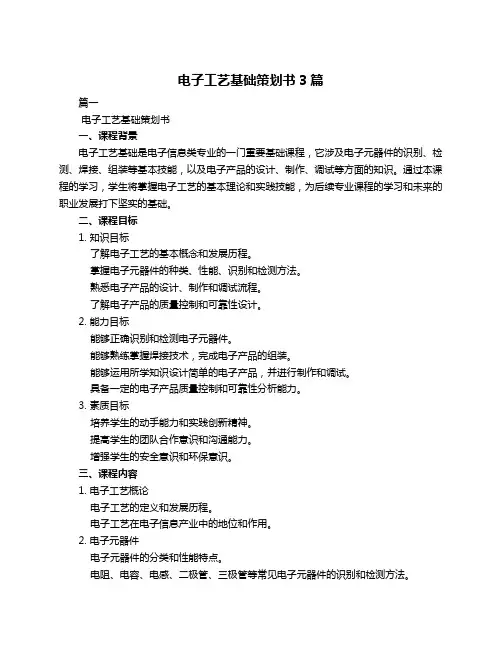 电子工艺基础策划书 3 篇

篇一

电子工艺基础策划书

一、课程背景

电子工艺基础是电子信息类专业的一门重要基础课程，它涉及电子元器件的识别、检测、焊接、组装等基本技能，以及电子产品的设计、制作、调试等方面的知识。通过本课程的学习，学生将掌握电子工艺的基本理论和实践技能，为后续专业课程的学习和未来的职业发展打下坚实的基础。

二、课程目标

1. 知识目标

了解电子工艺的基本概念和发展历程。

掌握电子元器件的种类、性能、识别和检测方法。

熟悉电子产品的设计、制作和调试流程。

了解电子产品的质量控制和可靠性设计。

2. 能力目标

能够正确识别和检测电子元器件。

能够熟练掌握焊接技术，完成电子产品的组装。

能够运用所学知识设计简单的电子产品，并进行制作和调试。

具备一定的电子产品质量控制和可靠性分析能力。

3. 素质目标

培养学生的动手能力和实践创新精神。

提高学生的团队合作意识和沟通能力。

增强学生的安全意识和环保意识。

三、课程内容

1. 电子工艺概论

电子工艺的定义和发展历程。

电子工艺在电子信息产业中的地位和作用。

2. 电子元器件

电子元器件的分类和性能特点。

电阻、电容、电感、二极管、三极管等常见电子元器件的识别和检测方法。